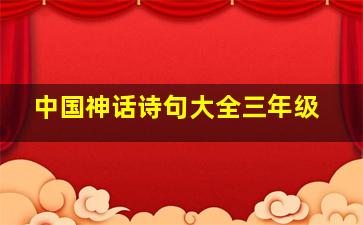 中国神话诗句大全三年级